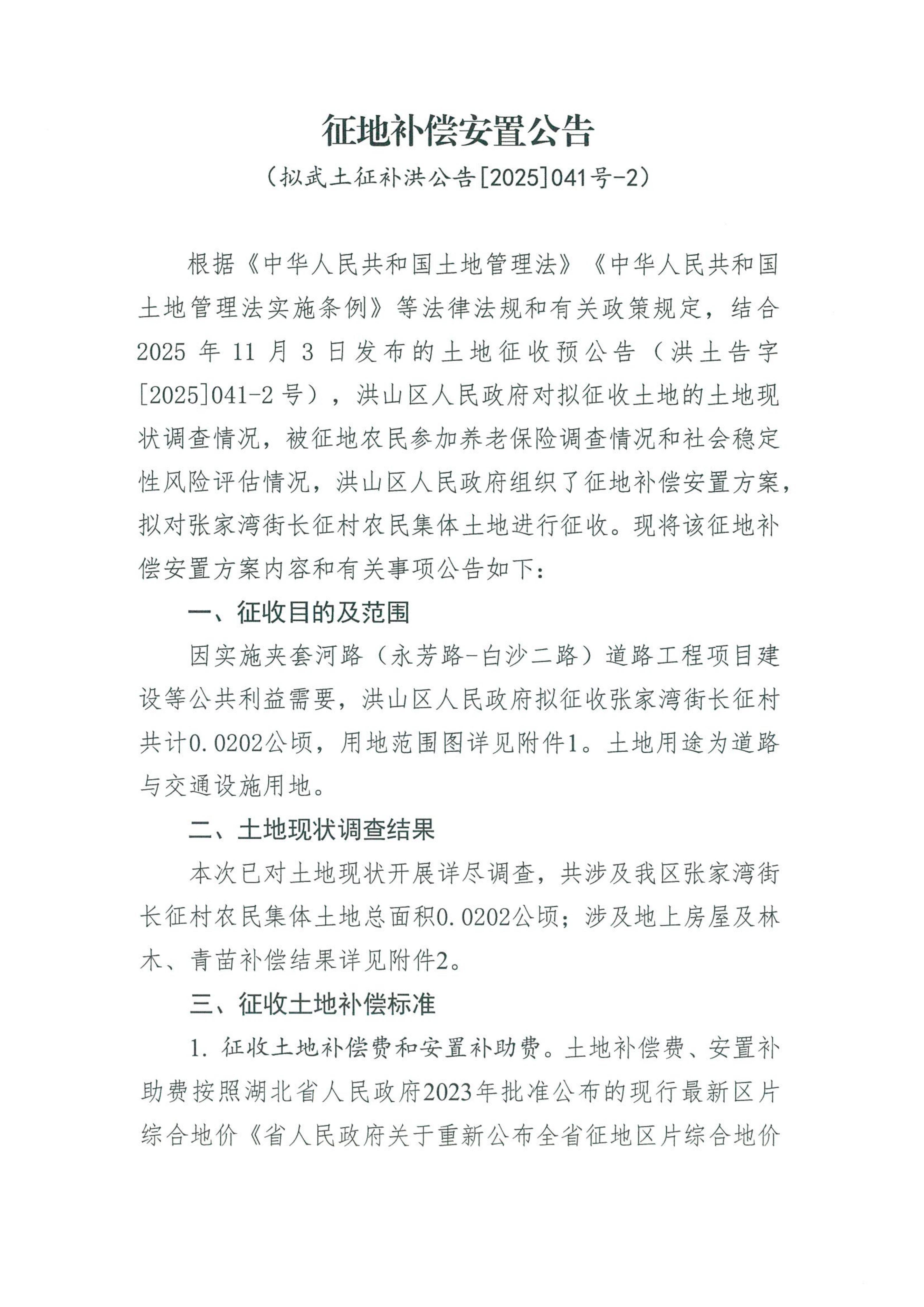 征地补偿安置公告

（拟武土征补洪公告[2025]041号-2）

根据《中华人民共和国土地管理法》《中华人民共和国土地管理法实施条例》等法律法规和有关政策规定，结合2025年11月3日发布的土地征收预公告（洪土告字[2025]041-2号），洪山区人民政府对拟征收土地的土地现状调查情况，被征地农民参加养老保险调查情况和社会稳定性风险评估情况，洪山区人民政府组织了征地补偿安置方案，拟对张家湾街长征村农民集体土地进行征收。现将该征地补偿安置方案内容和有关事项公告如下：

一、征收目的及范围

因实施夹套河路（永芳路-白沙二路）道路工程项目建设等公共利益需要，洪山区人民政府拟征收张家湾街长征村共计0.0202公顷，用地范围图详见附件1。土地用途为道路与交通设施用地。

二、土地现状调查结果

本次已对土地现状开展详尽调查，共涉及我区张家湾街长征村农民集体土地总面积0.0202公顷；涉及地上房屋及林木、青苗补偿结果详见附件2。

三、征收土地补偿标准

1. 征收土地补偿费和安置补助费。土地补偿费、安置补助费按照湖北省人民政府2023年批准公布的现行最新区片综合地价《省人民政府关于重新公布全省征地区片综合地价